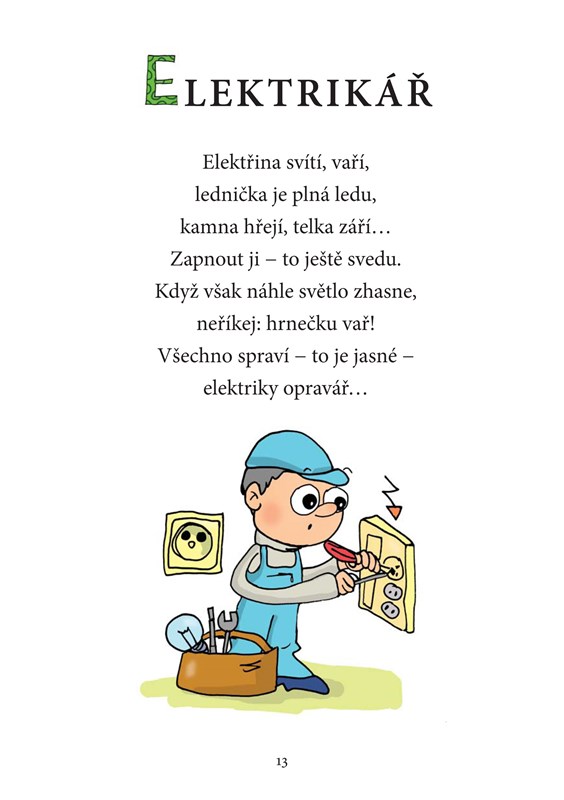 ELEKTRIKÁŘ

Elektřina svítí, vaří,
lednička je plná ledu,
kamna hřejí, telka září…
Zapnout ji – to ještě svedu.
Když však náhle světlo zhasne,
neříkej: hrnečku vař!
Všechno spraví – to je jasné –
elektriky opravář…

13